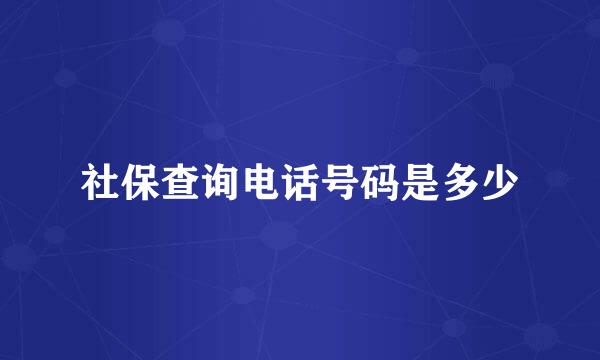 社保查询电话号码是多少